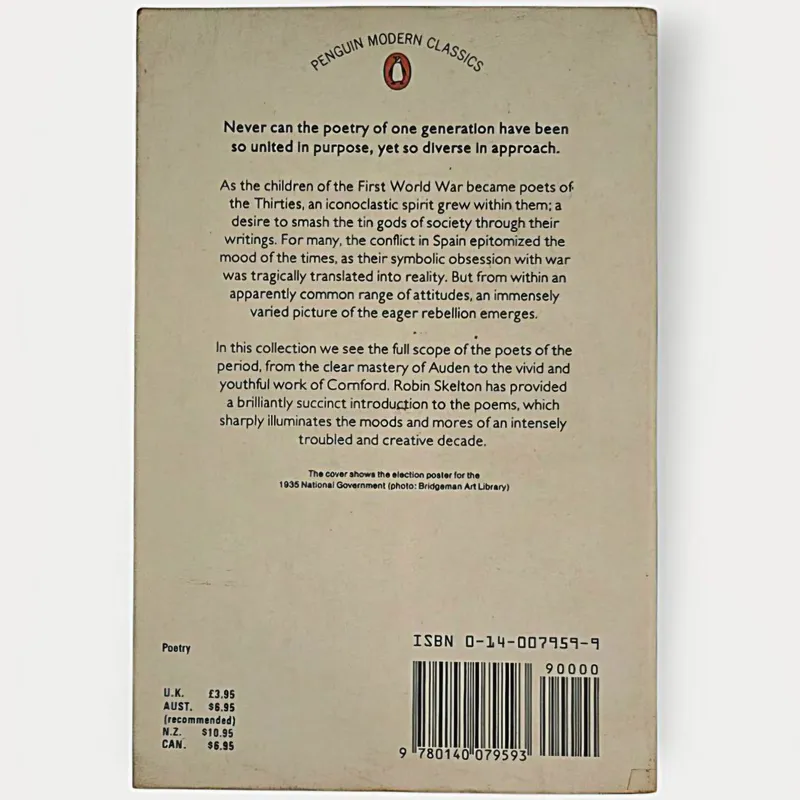 PENGUIN MODERN CLASSICS

Never can the poetry of one generation have been so united in purpose, yet so diverse in approach.

As the children of the First World War became poets of the Thirties, an iconoclastic spirit grew within them; a desire to smash the tin gods of society through their writings. For many, the conflict in Spain epitomized the mood of the times, as their symbolic obsession with war was tragically translated into reality. But from within an apparently common range of attitudes, an immensely varied picture of the eager rebellion emerges.

In this collection we see the full scope of the poets of the period, from the clear mastery of Auden to the vivid and youthful work of Cornford. Robin Skelton has provided a brilliantly succinct introduction to the poems, which sharply illuminates the moods and mores of an intensely troubled and creative decade.

The cover shows the election poster for the 1935 National Government (photo: Bridgeman Art Library)

Poetry

U.K. £3.95
AUST. $6.95
(recommended)
N.Z. $10.95
CAN. $6.95

ISBN 0-14-007959-9

90000

9 780140 079593